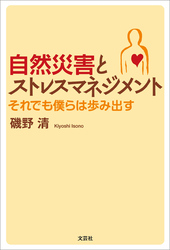 自然災害と
ストレスマネジメント
それでも僕らは歩み出す

磯野 清 Kiyoshi Isono

文芸社